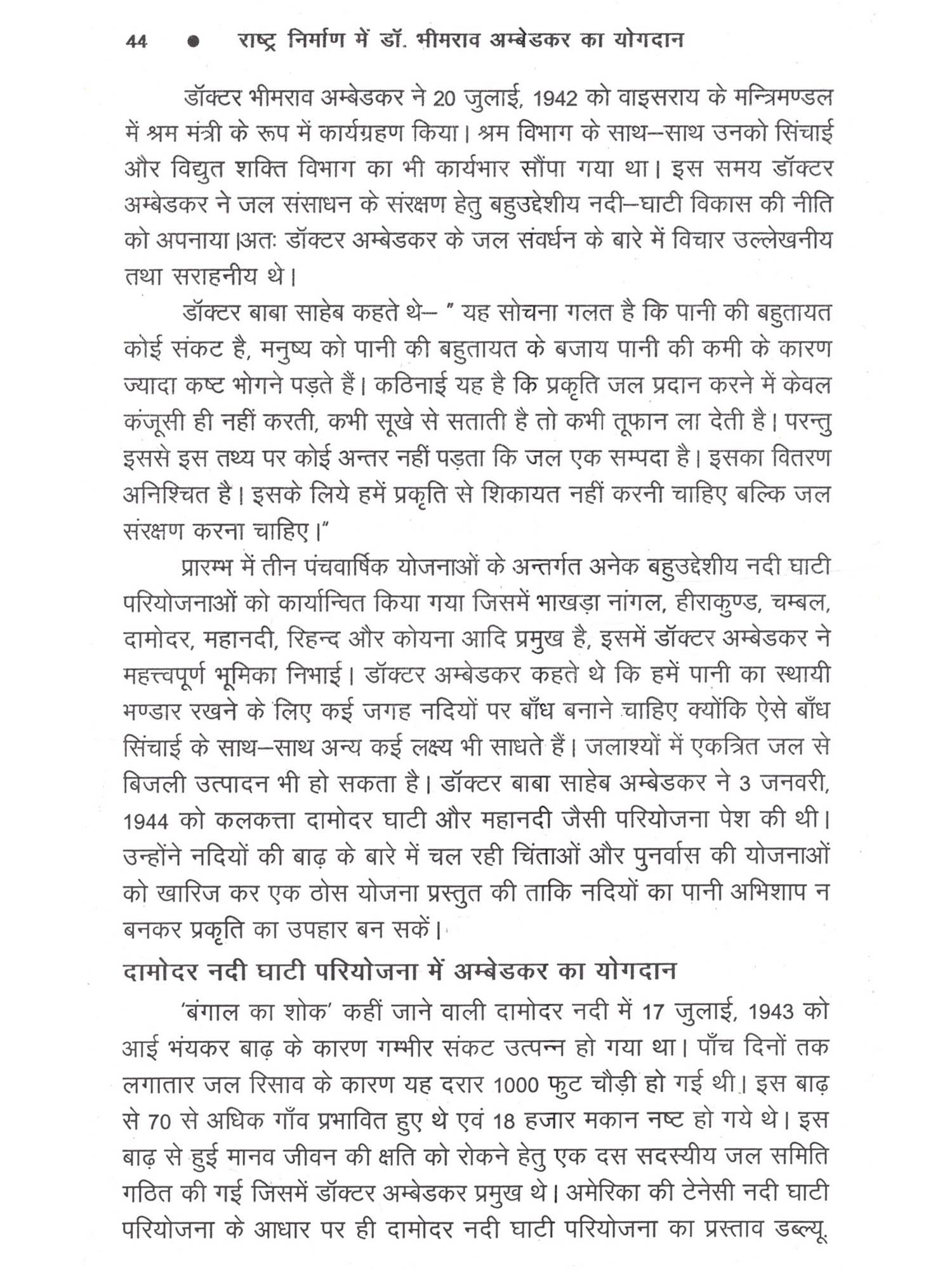 44 ● राष्ट्र निर्माण में डॉ. भीमराव अम्बेडकर का योगदान

डॉक्टर भीमराव अम्बेडकर ने 20 जुलाई, 1942 को वाइसराय के मन्त्रिमण्डल में श्रम मंत्री के रूप में कार्यग्रहण किया। श्रम विभाग के साथ–साथ उनको सिंचाई और विद्युत शक्ति विभाग का भी कार्यभार सौंपा गया था। इस समय डॉक्टर अम्बेडकर ने जल संसाधन के संरक्षण हेतु बहुउद्देशीय नदी–घाटी विकास की नीति को अपनाया।अतः डॉक्टर अम्बेडकर के जल संवर्धन के बारे में विचार उल्लेखनीय तथा सराहनीय थे।

डॉक्टर बाबा साहेब कहते थे– " यह सोचना गलत है कि पानी की बहुतायत कोई संकट है, मनुष्य को पानी की बहुतायत के बजाय पानी की कमी के कारण ज्यादा कष्ट भोगने पड़ते हैं। कठिनाई यह है कि प्रकृति जल प्रदान करने में केवल कंजूसी ही नहीं करती, कभी सूखे से सताती है तो कभी तूफान ला देती है। परन्तु इससे इस तथ्य पर कोई अन्तर नहीं पड़ता कि जल एक सम्पदा है। इसका वितरण अनिश्चित है। इसके लिये हमें प्रकृति से शिकायत नहीं करनी चाहिए बल्कि जल संरक्षण करना चाहिए।"

प्रारम्भ में तीन पंचवार्षिक योजनाओं के अन्तर्गत अनेक बहुउद्देशीय नदी घाटी परियोजनाओं को कार्यान्वित किया गया जिसमें भाखड़ा नांगल, हीराकुण्ड, चम्बल, दामोदर, महानदी, रिहन्द और कोयना आदि प्रमुख है, इसमें डॉक्टर अम्बेडकर ने महत्त्वपूर्ण भूमिका निभाई। डॉक्टर अम्बेडकर कहते थे कि हमें पानी का स्थायी भण्डार रखने के लिए कई जगह नदियों पर बाँध बनाने चाहिए क्योंकि ऐसे बाँध सिंचाई के साथ–साथ अन्य कई लक्ष्य भी साधते हैं। जलाश्यों में एकत्रित जल से बिजली उत्पादन भी हो सकता है। डॉक्टर बाबा साहेब अम्बेडकर ने 3 जनवरी, 1944 को कलकत्ता दामोदर घाटी और महानदी जैसी परियोजना पेश की थी। उन्होंने नदियों की बाढ़ के बारे में चल रही चिंताओं और पुनर्वास की योजनाओं को खारिज कर एक ठोस योजना प्रस्तुत की ताकि नदियों का पानी अभिशाप न बनकर प्रकृति का उपहार बन सकें।

दामोदर नदी घाटी परियोजना में अम्बेडकर का योगदान

'बंगाल का शोक' कहीं जाने वाली दामोदर नदी में 17 जुलाई, 1943 को आई भंयकर बाढ़ के कारण गम्भीर संकट उत्पन्न हो गया था। पाँच दिनों तक लगातार जल रिसाव के कारण यह दरार 1000 फुट चौड़ी हो गई थी। इस बाढ़ से 70 से अधिक गाँव प्रभावित हुए थे एवं 18 हजार मकान नष्ट हो गये थे। इस बाढ़ से हुई मानव जीवन की क्षति को रोकने हेतु एक दस सदस्यीय जल समिति गठित की गई जिसमें डॉक्टर अम्बेडकर प्रमुख थे। अमेरिका की टेनेसी नदी घाटी परियोजना के आधार पर ही दामोदर नदी घाटी परियोजना का प्रस्ताव डब्ल्यू.